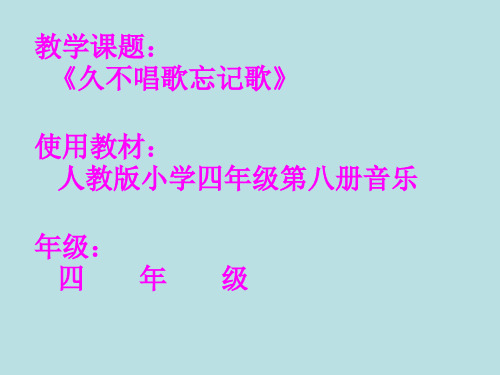 教学课题：
《久不唱歌忘记歌》

使用教材：
人教版小学四年级第八册音乐

年级：
四　年　级